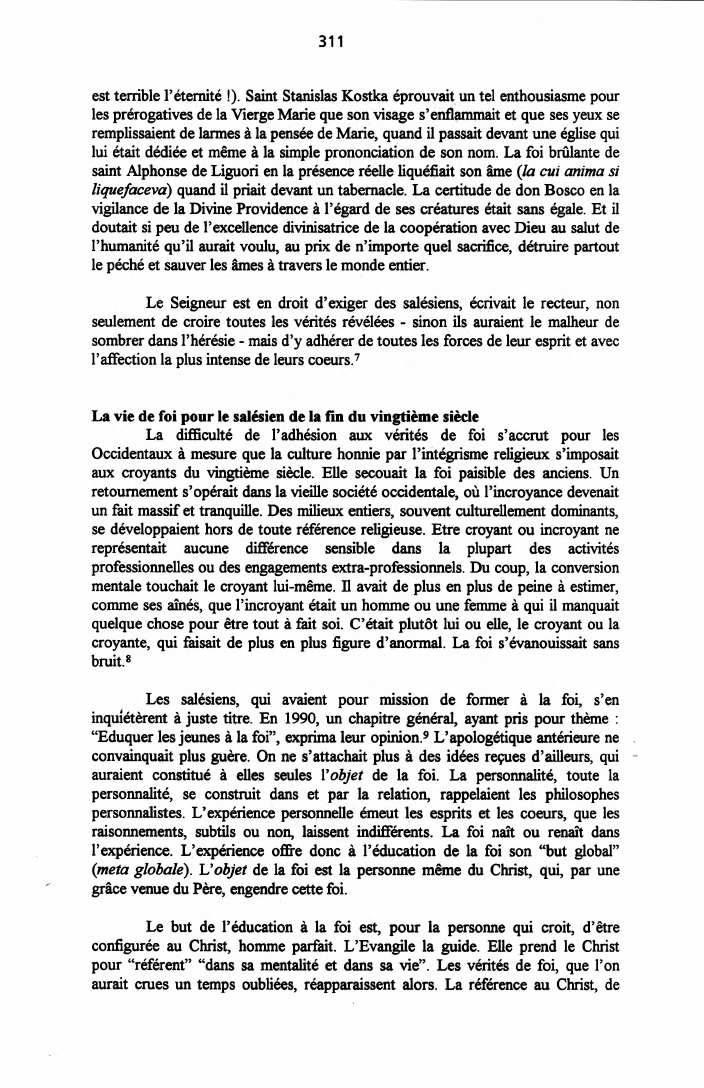 311

est terrible l'éternité !). Saint Stanislas Kostka éprouvait un tel enthousiasme pour les prérogatives de la Vierge Marie que son visage s'enflammait et que ses yeux se remplissaient de larmes à la pensée de Marie, quand il passait devant une église qui lui était dédiée et même à la simple prononciation de son nom. La foi brûlante de saint Alphonse de Liguori en la présence réelle liquéfiait son âme (la cui anima si liquefaceva) quand il priait devant un tabernacle. La certitude de don Bosco en la vigilance de la Divine Providence à l'égard de ses créatures était sans égale. Et il doutait si peu de l'excellence divinisatrice de la coopération avec Dieu au salut de l'humanité qu'il aurait voulu, au prix de n'importe quel sacrifice, détruire partout le péché et sauver les âmes à travers le monde entier.

Le Seigneur est en droit d'exiger des salésiens, écrivait le recteur, non seulement de croire toutes les vérités révélées - sinon ils auraient le malheur de sombrer dans l'hérésie - mais d'y adhérer de toutes les forces de leur esprit et avec l'affection la plus intense de leurs coeurs.$^7$

La vie de foi pour le salésien de la fin du vingtième siècle
La difficulté de l'adhésion aux vérités de foi s'accrut pour les Occidentaux à mesure que la culture honnie par l'intégrisme religieux s'imposait aux croyants du vingtième siècle. Elle secouait la foi paisible des anciens. Un retournement s'opérait dans la vieille société occidentale, où l'incroyance devenait un fait massif et tranquille. Des milieux entiers, souvent culturellement dominants, se développaient hors de toute référence religieuse. Etre croyant ou incroyant ne représentait aucune différence sensible dans la plupart des activités professionnelles ou des engagements extra-professionnels. Du coup, la conversion mentale touchait le croyant lui-même. Il avait de plus en plus de peine à estimer, comme ses aînés, que l'incroyant était un homme ou une femme à qui il manquait quelque chose pour être tout à fait soi. C'était plutôt lui ou elle, le croyant ou la croyante, qui faisait de plus en plus figure d'anormal. La foi s'évanouissait sans bruit.$^8$

Les salésiens, qui avaient pour mission de former à la foi, s'en inquiétèrent à juste titre. En 1990, un chapitre général, ayant pris pour thème : "Eduquer les jeunes à la foi", exprima leur opinion.$^9$ L'apologétique antérieure ne convainquait plus guère. On ne s'attachait plus à des idées reçues d'ailleurs, qui auraient constitué à elles seules l'objet de la foi. La personnalité, toute la personnalité, se construit dans et par la relation, rappelaient les philosophes personnalistes. L'expérience personnelle émeut les esprits et les coeurs, que les raisonnements, subtils ou non, laissent indifférents. La foi naît ou renaît dans l'expérience. L'expérience offre donc à l'éducation de la foi son "but global" (meta globale). L'objet de la foi est la personne même du Christ, qui, par une grâce venue du Père, engendre cette foi.

Le but de l'éducation à la foi est, pour la personne qui croit, d'être configurée au Christ, homme parfait. L'Evangile la guide. Elle prend le Christ pour "référent" "dans sa mentalité et dans sa vie". Les vérités de foi, que l'on aurait crues un temps oubliées, réapparaissent alors. La référence au Christ, de